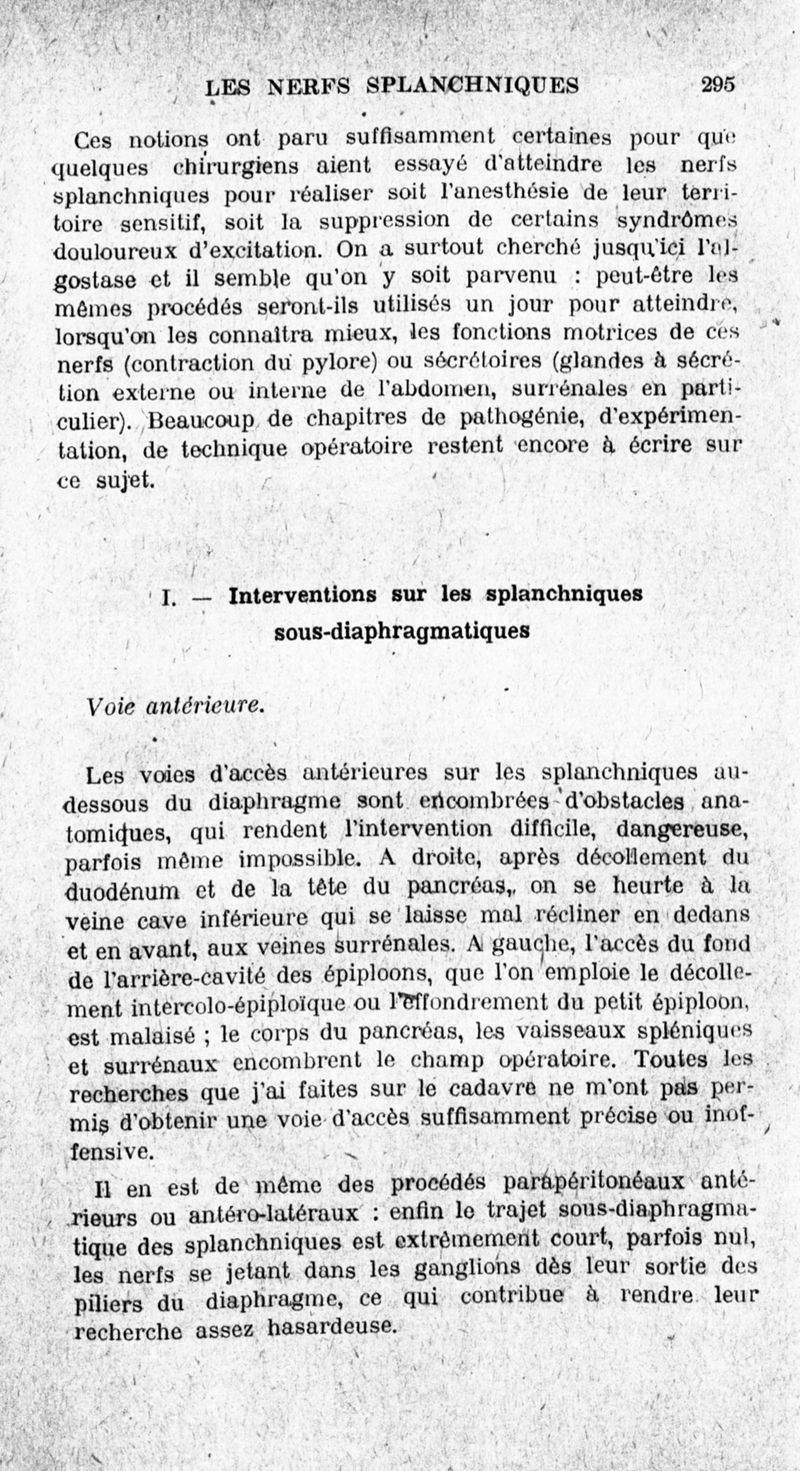 LES NERFS SPLANCHNIQUES 295

Ces notions ont paru suffisamment certaines pour que quelques chirurgiens aient essayé d'atteindre les nerfs splanchniques pour réaliser soit l'anesthésie de leur territoire sensitif, soit la suppression de certains syndrômes douloureux d'excitation. On a surtout cherché jusqu'ici l'algostase et il semble qu'on y soit parvenu : peut-être les mêmes procédés seront-ils utilisés un jour pour atteindre, lorsqu'on les connaîtra mieux, les fonctions motrices de ces nerfs (contraction du pylore) ou sécrétoires (glandes à sécrétion externe ou interne de l'abdomen, surrénales en particulier). Beaucoup de chapitres de pathogénie, d'expérimentation, de technique opératoire restent encore à écrire sur ce sujet.

I. — Interventions sur les splanchniques sous-diaphragmatiques

Voie antérieure.

Les voies d'accès antérieures sur les splanchniques au-dessous du diaphragme sont encombrées d'obstacles anatomiques, qui rendent l'intervention difficile, dangereuse, parfois même impossible. A droite, après décollement du duodénum et de la tête du pancréas, on se heurte à la veine cave inférieure qui se laisse mal récliner en dedans et en avant, aux veines surrénales. A gauche, l'accès du fond de l'arrière-cavité des épiploons, que l'on emploie le décollement intercolo-épiploïque ou l'effondrement du petit épiploon, est malaisé ; le corps du pancréas, les vaisseaux spléniques et surrénaux encombrent le champ opératoire. Toutes les recherches que j'ai faites sur le cadavre ne m'ont pas permis d'obtenir une voie d'accès suffisamment précise ou inoffensive.

Il en est de même des procédés parapéritonéaux antérieurs ou antéro-latéraux : enfin le trajet sous-diaphragmatique des splanchniques est extrêmement court, parfois nul, les nerfs se jetant dans les ganglions dès leur sortie des piliers du diaphragme, ce qui contribue à rendre leur recherche assez hasardeuse.